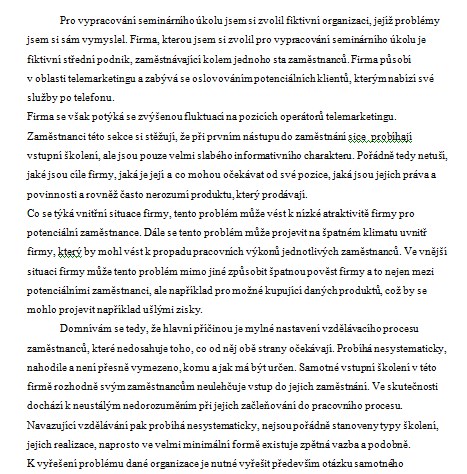 Pro vypracování seminárního úkolu jsem si zvolil fiktivní organizaci, jejíž problémy jsem si sám vymyslel. Firma, kterou jsem si zvolil pro vypracování seminárního úkolu je fiktivní střední podnik, zaměstnávající kolem jednoho sta zaměstnanců. Firma působí v oblasti telemarketingu a zabývá se oslovováním potenciálních klientů, kterým nabízí své služby po telefonu.
Firma se však potýká se zvýšenou fluktuací na pozicích operátorů telemarketingu. Zaměstnanci této sekce si stěžují, že při prvním nástupu do zaměstnání sice probíhají vstupní školení, ale jsou pouze velmi slabého informativního charakteru. Pořádně tedy netuší, jaké jsou cíle firmy, jaká je její a co mohou očekávat od své pozice, jaká jsou jejich práva a povinnosti a rovněž často nerozumí produktu, který prodávají.
Co se týká vnitřní situace firmy, tento problém může vést k nízké atraktivitě firmy pro potenciální zaměstnance. Dále se tento problém může projevit na špatném klimatu uvnitř firmy, který by mohl vést k propadu pracovních výkonů jednotlivých zaměstnanců. Ve vnější situaci firmy může tento problém mimo jiné způsobit špatnou pověst firmy a to nejen mezi potenciálními zaměstnanci, ale například pro možné kupující daných produktů, což by se mohlo projevit například ušlými zisky.

Domnívám se tedy, že hlavní příčinou je mylné nastavení vzdělávacího procesu zaměstnanců, které nedosahuje toho, co od něj obě strany očekávají. Probíhá nesystematicky, nahodile a není přesně vymezeno, komu a jak má být určen. Samotné vstupní školení v této firmě rozhodně svým zaměstnancům neulehčuje vstup do jejich zaměstnání. Ve skutečnosti dochází k neustálým nedorozuměním při jejich začleňování do pracovního procesu.
Navazující vzdělávání pak probíhá nesystematicky, nejsou pořádně stanoveny typy školení, jejich realizace, naprosto ve velmi minimální formě existuje zpětná vazba a podobně.
K vyřešení problému dané organizace je nutné vyřešit především otázku samotného